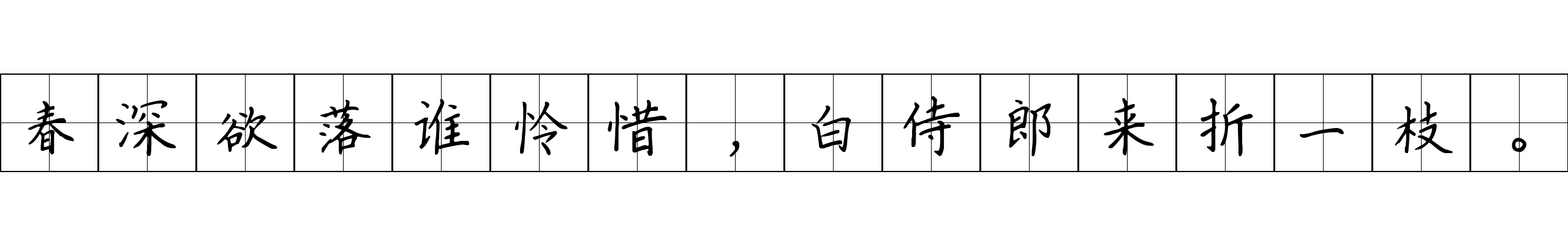 春深欲落谁怜惜，白侍郎来折一枝。